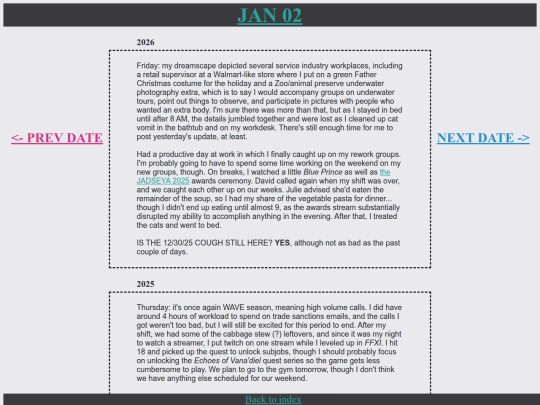 JAN 02

<- PREV DATE

NEXT DATE ->

2026

Friday: my dreamscape depicted several service industry workplaces, including a retail supervisor at a Walmart-like store where I put on a green Father Christmas costume for the holiday and a Zoo/animal preserve underwater photography extra, which is to say I would accompany groups on underwater tours, point out things to observe, and participate in pictures with people who wanted an extra body. I'm sure there was more than that, but as I stayed in bed until after 8 AM, the details jumbled together and were lost as I cleaned up cat vomit in the bathtub and on my workdesk. There's still enough time for me to post yesterday's update, at least.

Had a productive day at work in which I finally caught up on my rework groups. I'm probably going to have to spend some time working on the weekend on my new groups, though. On breaks, I watched a little Blue Prince as well as the JADSEYA 2025 awards ceremony. David called again when my shift was over, and we caught each other up on our weeks. Julie advised she'd eaten the remainder of the soup, so I had my share of the vegetable pasta for dinner... though I didn't end up eating until almost 9, as the awards stream substantially disrupted my ability to accomplish anything in the evening. After that, I treated the cats and went to bed.

IS THE 12/30/25 COUGH STILL HERE? YES, although not as bad as the past couple of days.

2025

Thursday: it's once again WAVE season, meaning high volume calls. I did have around 4 hours of workload to spend on trade sanctions emails, and the calls I got weren't too bad, but I will still be excited for this period to end. After my shift, we had some of the cabbage stew (?) leftovers, and since it was my night to watch a streamer, I put twitch on one stream while I leveled up in FFXI. I hit 18 and picked up the quest to unlock subjobs, though I should probably focus on unlocking the Echoes of Vana'diel quest series so the game gets less cumbersome to play. We plan to go to the gym tomorrow, though I don't think we have anything else scheduled for our weekend.

Back to index